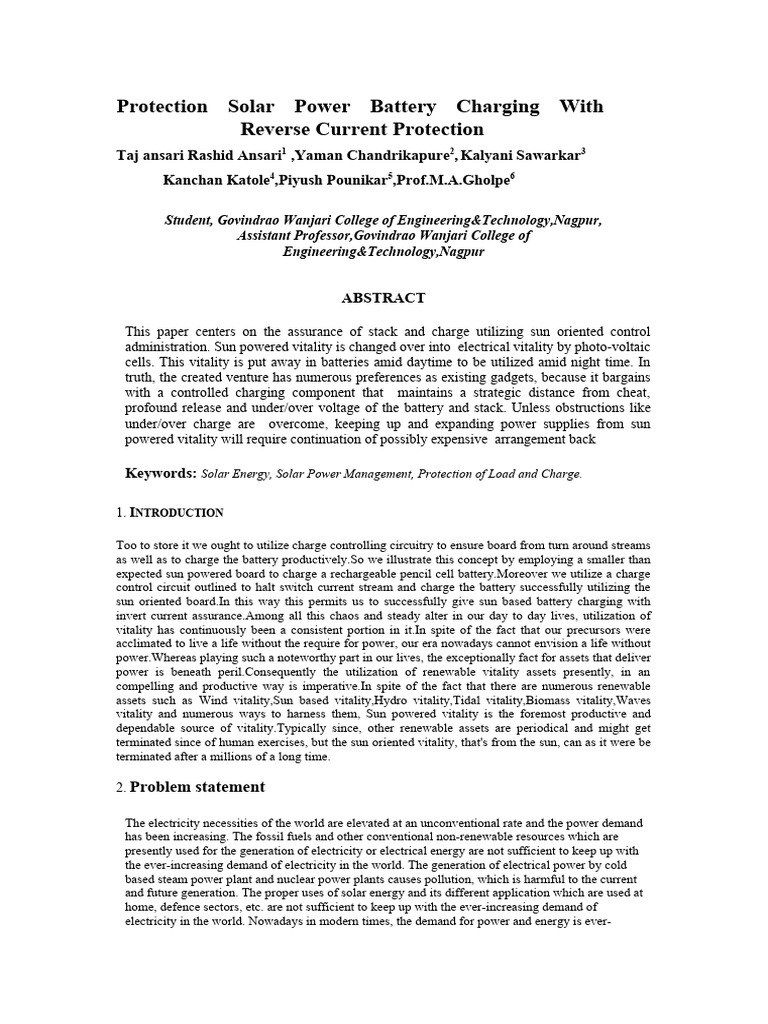 Protection Solar Power Battery Charging With Reverse Current Protection

Taj ansari Rashid Ansari$^1$ ,Yaman Chandrikapure$^2$, Kalyani Sawarkar$^3$ Kanchan Katole$^4$,Piyush Pounikar$^5$,Prof.M.A.Gholpe$^6$

Student, Govindrao Wanjari College of Engineering&Technology,Nagpur, Assistant Professor,Govindrao Wanjari College of Engineering&Technology,Nagpur

ABSTRACT

This paper centers on the assurance of stack and charge utilizing sun oriented control administration. Sun powered vitality is changed over into electrical vitality by photo-voltaic cells. This vitality is put away in batteries amid daytime to be utilized amid night time. In truth, the created venture has numerous preferences as existing gadgets, because it bargains with a controlled charging component that maintains a strategic distance from cheat, profound release and under/over voltage of the battery and stack. Unless obstructions like under/over charge are overcome, keeping up and expanding power supplies from sun powered vitality will require continuation of possibly expensive arrangement back

Keywords: Solar Energy, Solar Power Management, Protection of Load and Charge.

1. INTRODUCTION

Too to store it we ought to utilize charge controlling circuitry to ensure board from turn around streams as well as to charge the battery productively.So we illustrate this concept by employing a smaller than expected sun powered board to charge a rechargeable pencil cell battery.Moreover we utilize a charge control circuit outlined to halt switch current stream and charge the battery successfully utilizing the sun oriented board.In this way this permits us to successfully give sun based battery charging with invert current assurance.Among all this chaos and steady alter in our day to day lives, utilization of vitality has continuously been a consistent portion in it.In spite of the fact that our precursors were acclimated to live a life without the require for power, our era nowadays cannot envision a life without power.Whereas playing such a noteworthy part in our lives, the exceptionally fact for assets that deliver power is beneath peril.Consequently the utilization of renewable vitality assets presently, in an compelling and productive way is imperative.In spite of the fact that there are numerous renewable assets such as Wind vitality,Sun based vitality,Hydro vitality,Tidal vitality,Biomass vitality,Waves vitality and numerous ways to harness them, Sun powered vitality is the foremost productive and dependable source of vitality.Typically since, other renewable assets are periodical and might get terminated since of human exercises, but the sun oriented vitality, that's from the sun, can as it were be terminated after a millions of a long time.

2. Problem statement

The electricity necessities of the world are elevated at an unconventional rate and the power demand has been increasing. The fossil fuels and other conventional non-renewable resources which are presently used for the generation of electricity or electrical energy are not sufficient to keep up with the ever-increasing demand of electricity in the world. The generation of electrical power by cold based steam power plant and nuclear power plants causes pollution, which is harmful to the current and future generation. The proper uses of solar energy and its different application which are used at home, defence sectors, etc. are not sufficient to keep up with the ever-increasing demand of electricity in the world. Nowadays in modern times, the demand for power and energy is ever-